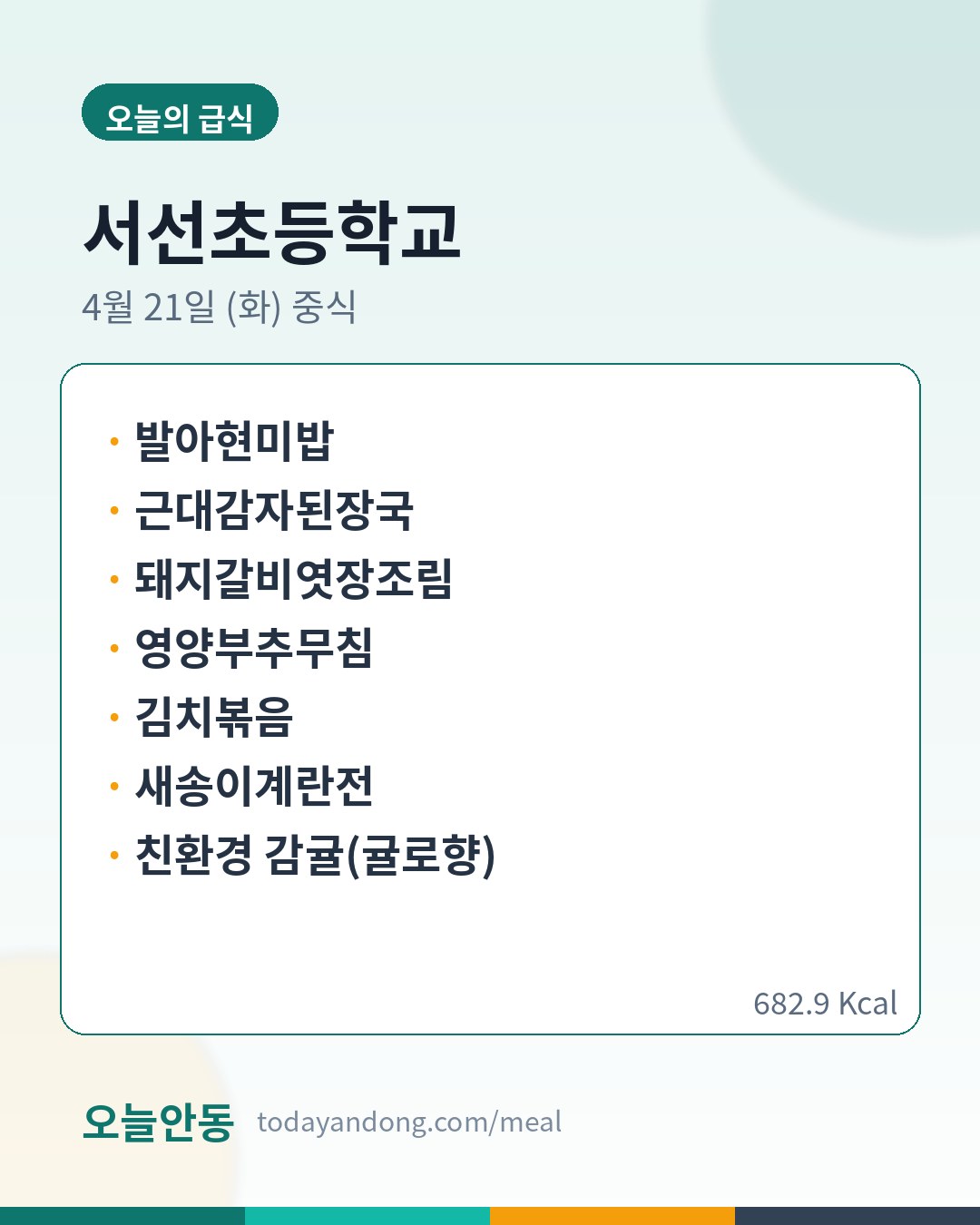 오늘의 급식

서선초등학교

4월 21일 (화) 중식

• 발아현미밥
• 근대감자된장국
• 돼지갈비엿장조림
• 영양부추무침
• 김치볶음
• 새송이계란전
• 친환경 감귤(귤로향)

682.9 Kcal

오늘안동 todayandong.com/meal